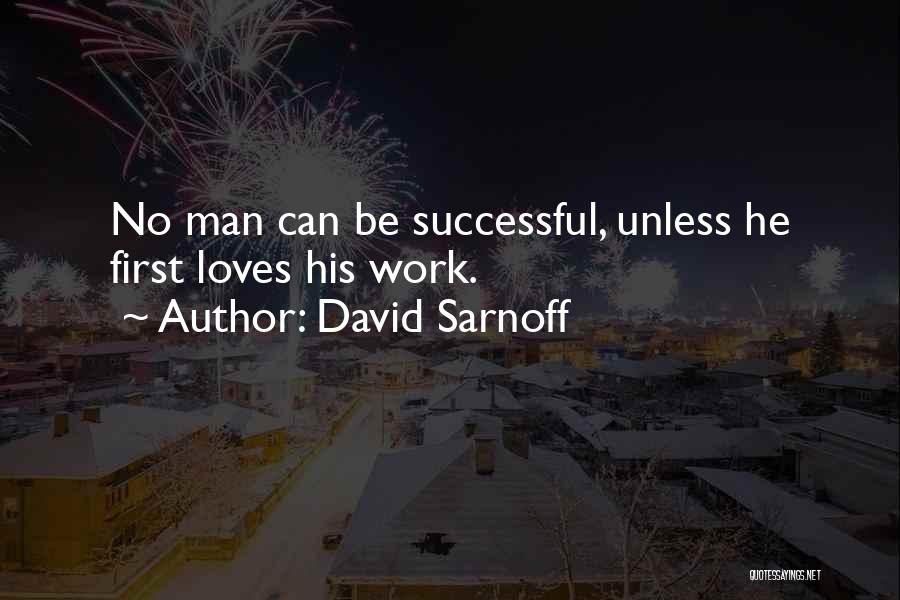 No man can be successful, unless he first loves his work.
~ Author: David Sarnoff

QUOTESSAYINGS.NET